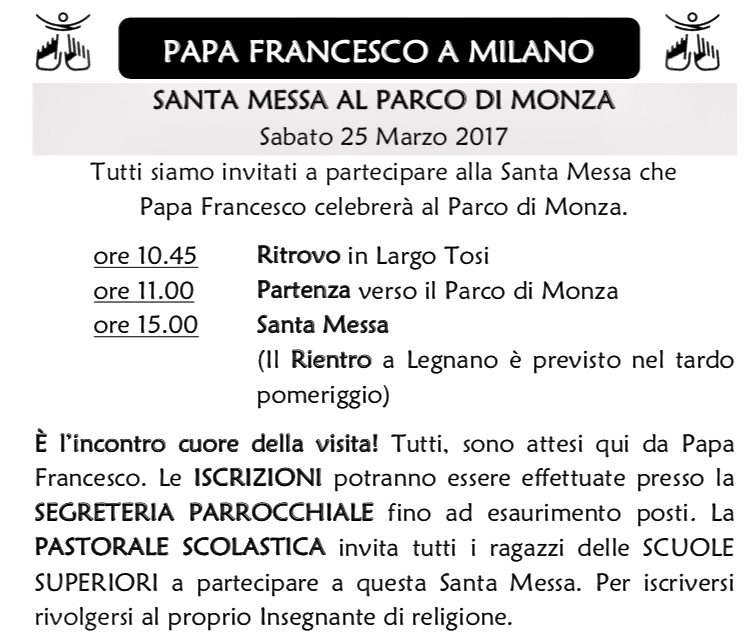 PAPA FRANCESCO A MILANO

SANTA MESSA AL PARCO DI MONZA
Sabato 25 Marzo 2017

Tutti siamo invitati a partecipare alla Santa Messa che Papa Francesco celebrerà al Parco di Monza.

ore 10.45 Ritrovo in Largo Tosi
ore 11.00 Partenza verso il Parco di Monza
ore 15.00 Santa Messa
(Il Rientro a Legnano è previsto nel tardo pomeriggio)

È l'incontro cuore della visita! Tutti, sono attesi qui da Papa Francesco. Le ISCRIZIONI potranno essere effettuate presso la SEGRETERIA PARROCCHIALE fino ad esaurimento posti. La PASTORALE SCOLASTICA invita tutti i ragazzi delle SCUOLE SUPERIORI a partecipare a questa Santa Messa. Per iscriversi rivolgersi al proprio Insegnante di religione.